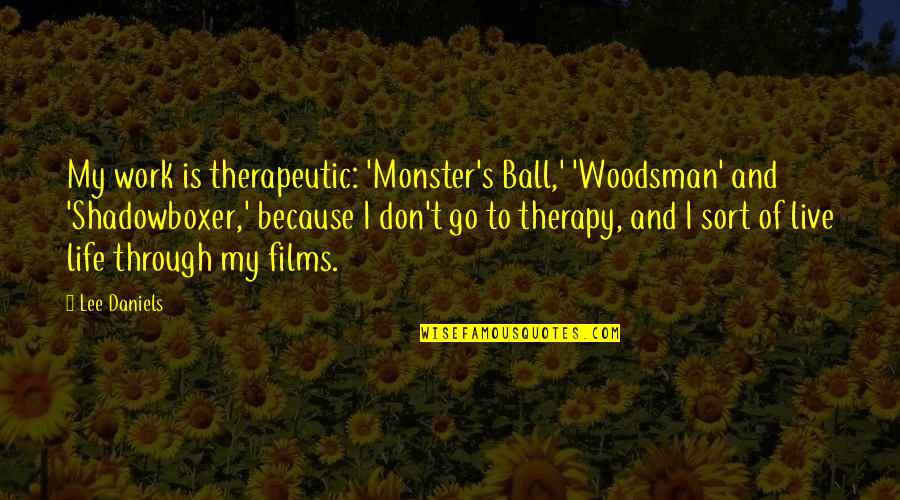 My work is therapeutic: 'Monster's Ball,' 'Woodsman' and 'Shadowboxer,' because I don't go to therapy, and I sort of live life through my films.

Lee Daniels

WISEFAMOUSQUOTES.COM